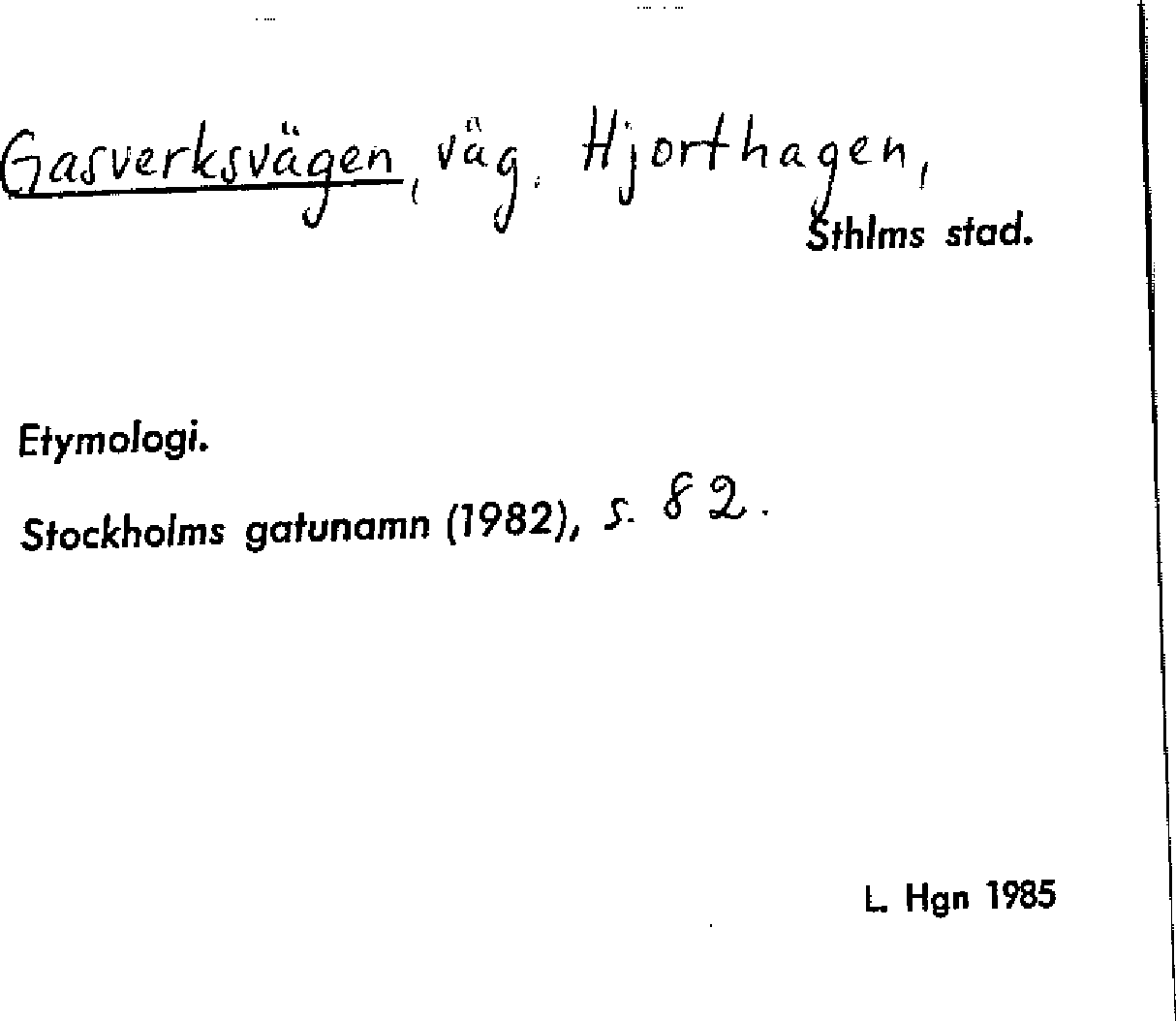 Gasverksvägen, väg. Hjorthagen,
Sthlms stad.

Etymologi.

Stockholms gatunamn (1982), s. 82.

L. Hgn 1985